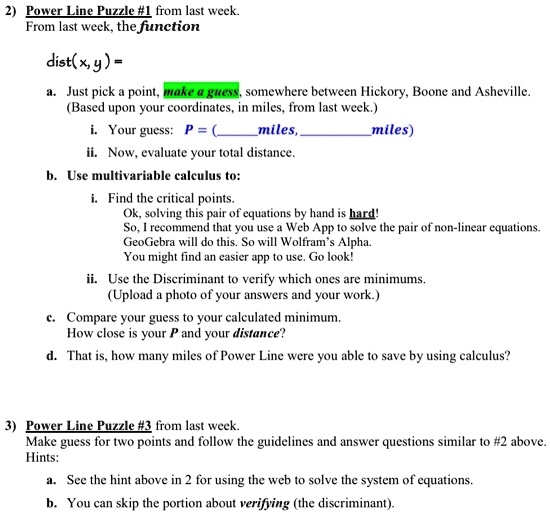 2) Power Line Puzzle #1 from last week.
From last week, the function

dist(x, y) =

a. Just pick a point, make a guess, somewhere between Hickory, Boone and Asheville. (Based upon your coordinates, in miles, from last week.)

i. Your guess: P = (______miles, __________miles)

ii. Now, evaluate your total distance.

b. Use multivariable calculus to:

i. Find the critical points.
Ok, solving this pair of equations by hand is hard!
So, I recommend that you use a Web App to solve the pair of non-linear equations.
GeoGebra will do this. So will Wolfram's Alpha.
You might find an easier app to use. Go look!

ii. Use the Discriminant to verify which ones are minimums.
(Upload a photo of your answers and your work.)

c. Compare your guess to your calculated minimum.
How close is your P and your distance?

d. That is, how many miles of Power Line were you able to save by using calculus?

3) Power Line Puzzle #3 from last week.
Make guess for two points and follow the guidelines and answer questions similar to #2 above.
Hints:

a. See the hint above in 2 for using the web to solve the system of equations.

b. You can skip the portion about verifying (the discriminant).